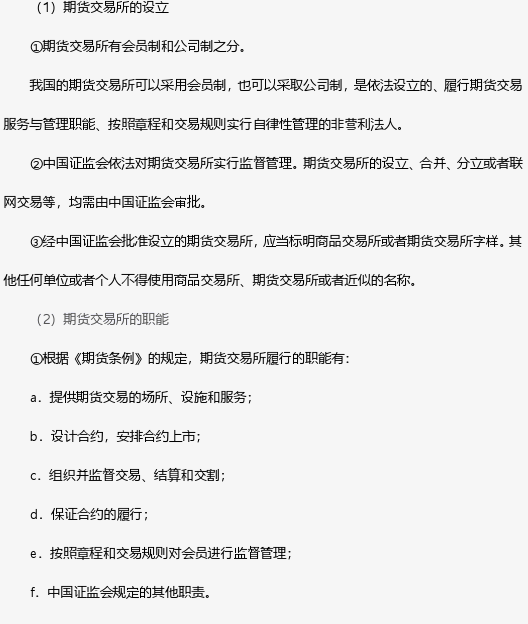 （1）期货交易所的设立

①期货交易所有会员制和公司制之分。

我国的期货交易所可以采用会员制，也可以采取公司制，是依法设立的、履行期货交易服务与管理职能、按照章程和交易规则实行自律性管理的非营利法人。

②中国证监会依法对期货交易所实行监督管理。期货交易所的设立、合并、分立或者联网交易等，均需由中国证监会审批。

③经中国证监会批准设立的期货交易所，应当标明商品交易所或者期货交易所字样。其他任何单位或者个人不得使用商品交易所、期货交易所或者近似的名称。

（2）期货交易所的职能

①根据《期货条例》的规定，期货交易所履行的职能有：

a．提供期货交易的场所、设施和服务；

b．设计合约，安排合约上市；

c．组织并监督交易、结算和交割；

d．保证合约的履行；

e．按照章程和交易规则对会员进行监督管理；

f．中国证监会规定的其他职责。